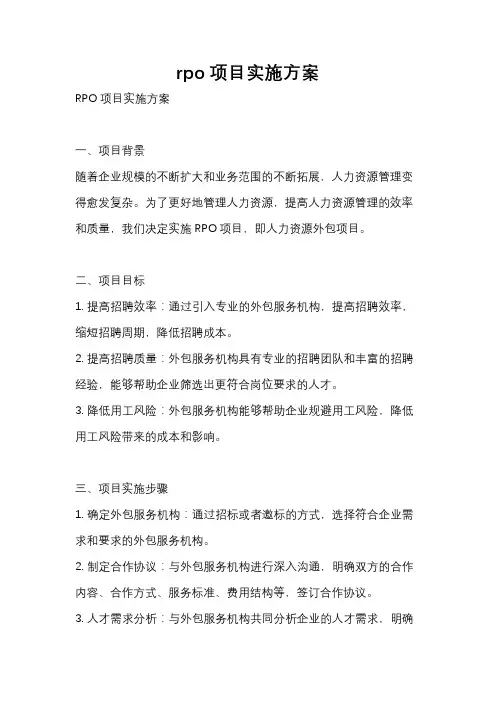 rpo 项目实施方案

RPO 项目实施方案

一、项目背景

随着企业规模的不断扩大和业务范围的不断拓展，人力资源管理变得愈发复杂。为了更好地管理人力资源，提高人力资源管理的效率和质量，我们决定实施 RPO 项目，即人力资源外包项目。

二、项目目标

1. 提高招聘效率：通过引入专业的外包服务机构，提高招聘效率，缩短招聘周期，降低招聘成本。

2. 提高招聘质量：外包服务机构具有专业的招聘团队和丰富的招聘经验，能够帮助企业筛选出更符合岗位要求的人才。

3. 降低用工风险：外包服务机构能够帮助企业规避用工风险，降低用工风险带来的成本和影响。

三、项目实施步骤

1. 确定外包服务机构：通过招标或者邀标的方式，选择符合企业需求和要求的外包服务机构。

2. 制定合作协议：与外包服务机构进行深入沟通，明确双方的合作内容、合作方式、服务标准、费用结构等，签订合作协议。

3. 人才需求分析：与外包服务机构共同分析企业的人才需求，明确